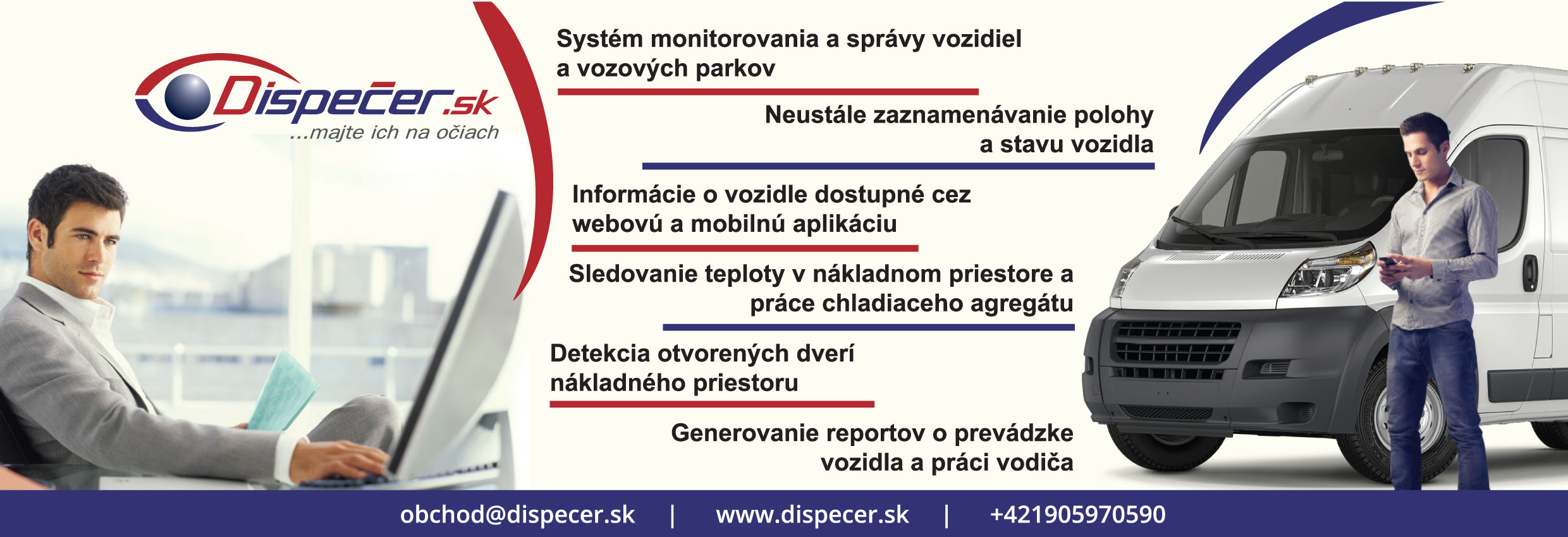 Dispečer.sk
...majte ich na očiach

Systém monitorovania a správy vozidiel a vozových parkov

Neustále zaznamenávanie polohy a stavu vozidla

Informácie o vozidle dostupné cez webovú a mobilnú aplikáciu

Sledovanie teploty v nákladnom priestore a práce chladiaceho agregátu

Detekcia otvorených dverí nákladného priestoru

Generovanie reportov o prevádzke vozidla a práci vodiča

obchod@dispecer.sk | www.dispecer.sk | +421905970590